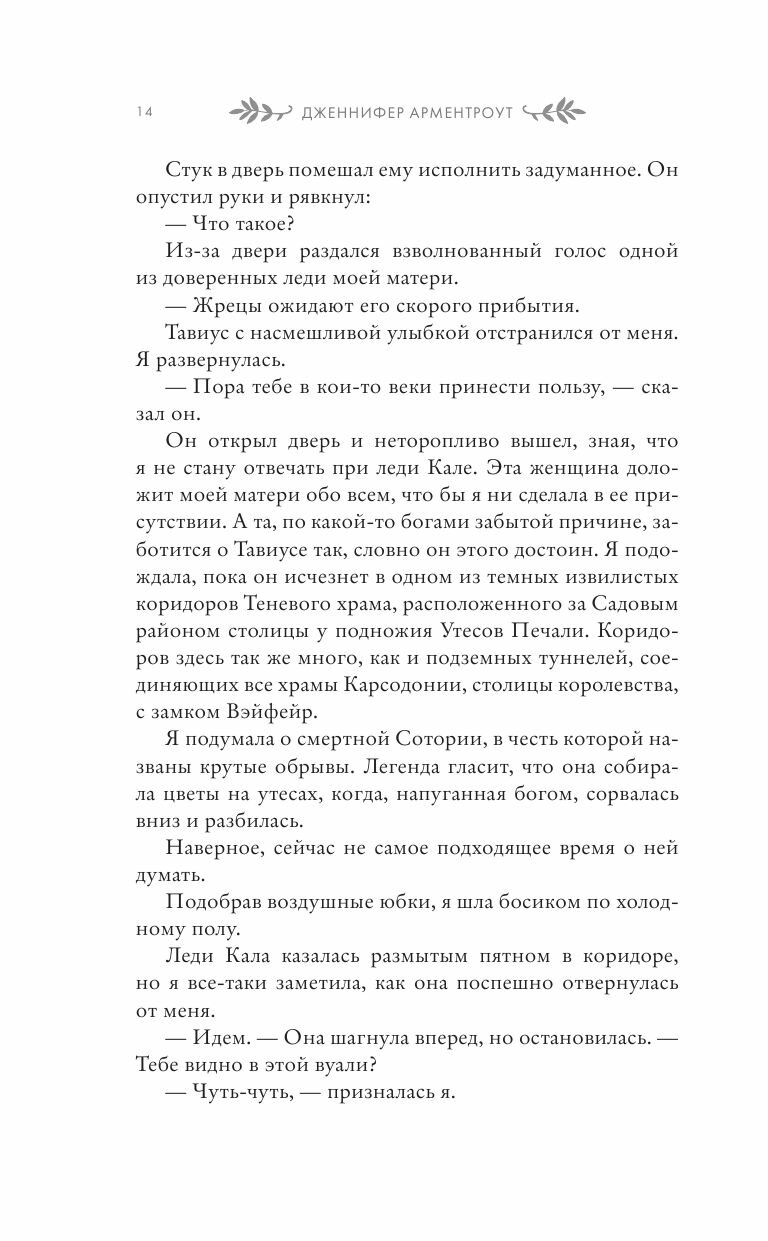 14 ДЖЕННИФЕР АРМЕНТРОУТ

Стук в дверь помешал ему исполнить задуманное. Он опустил руки и рявкнул:

— Что такое?

Из-за двери раздался взволнованный голос одной из доверенных леди моей матери.

— Жрецы ожидают его скорого прибытия.

Тавиус с насмешливой улыбкой отстранился от меня. Я развернулась.

— Пора тебе в кои-то веки принести пользу, — сказал он.

Он открыл дверь и неторопливо вышел, зная, что я не стану отвечать при леди Кале. Эта женщина доложит моей матери обо всем, что бы я ни сделала в ее присутствии. А та, по какой-то богами забытой причине, заботится о Тавиусе так, словно он этого достоин. Я подождала, пока он исчезнет в одном из темных извилистых коридоров Теневого храма, расположенного за Садовым районом столицы у подножия Утесов Печали. Коридоров здесь так же много, как и подземных туннелей, соединяющих все храмы Карсодонии, столицы королевства, с замком Вэйфейр.

Я подумала о смертной Сотории, в честь которой названы крутые обрывы. Легенда гласит, что она собирала цветы на утесах, когда, напуганная богом, сорвалась вниз и разбилась.

Наверное, сейчас не самое подходящее время о ней думать.

Подобрав воздушные юбки, я шла босиком по холодному полу.

Леди Кала казалась размытым пятном в коридоре, но я все-таки заметила, как она поспешно отвернулась от меня.

— Идем. — Она шагнула вперед, но остановилась. — Тебе видно в этой вуали?

— Чуть-чуть, — призналась я.